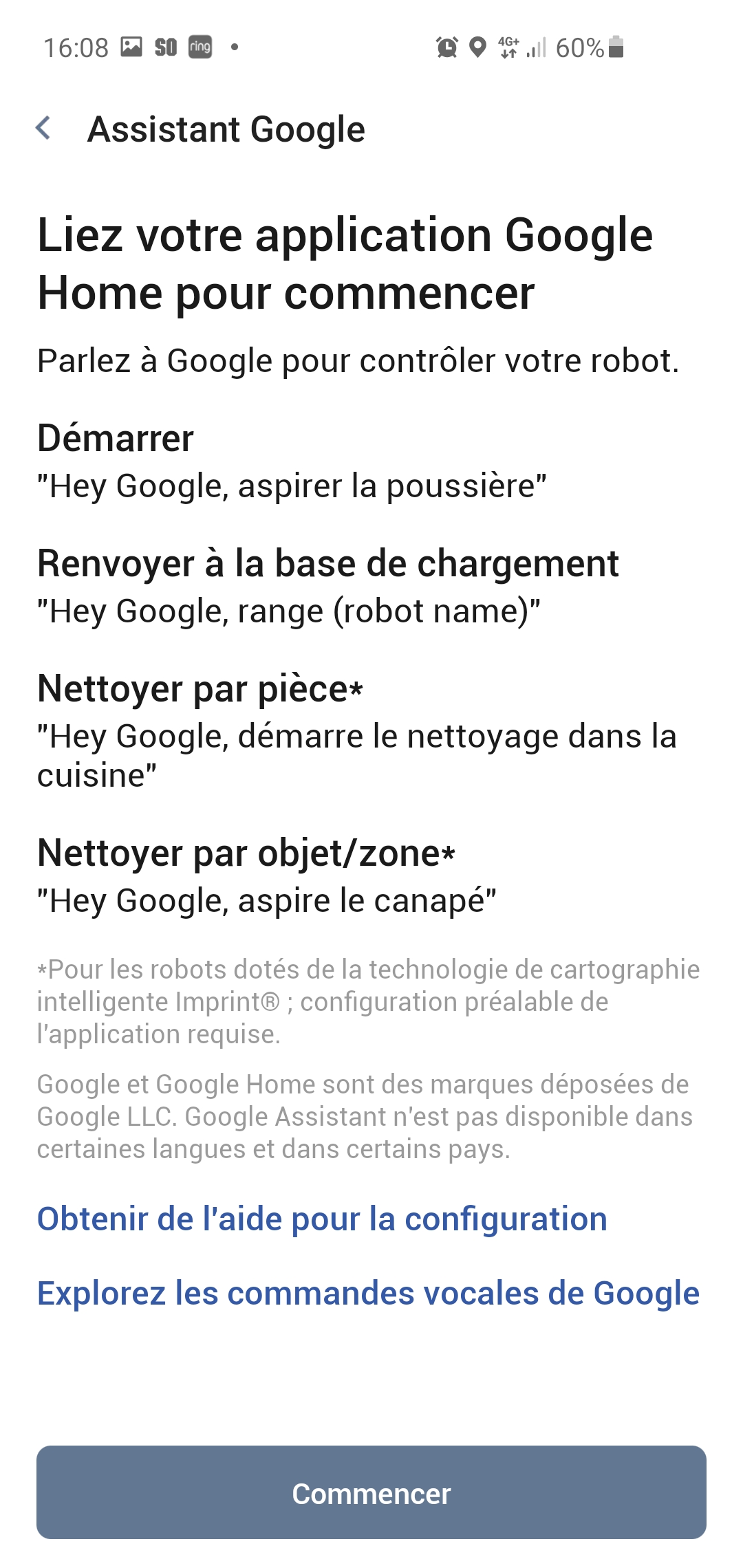 16:08 SO ring • 4G+ 60%

Assistant Google

Liez votre application Google Home pour commencer

Parlez à Google pour contrôler votre robot.

Démarrer
"Hey Google, aspirer la poussière"

Renvoyer à la base de chargement
"Hey Google, range (robot name)"

Nettoyer par pièce*
"Hey Google, démarre le nettoyage dans la cuisine"

Nettoyer par objet/zone*
"Hey Google, aspire le canapé"

*Pour les robots dotés de la technologie de cartographie intelligente Imprint® ; configuration préalable de l'application requise.

Google et Google Home sont des marques déposées de Google LLC. Google Assistant n'est pas disponible dans certaines langues et dans certains pays.

Obtenir de l'aide pour la configuration

Explorez les commandes vocales de Google

Commencer